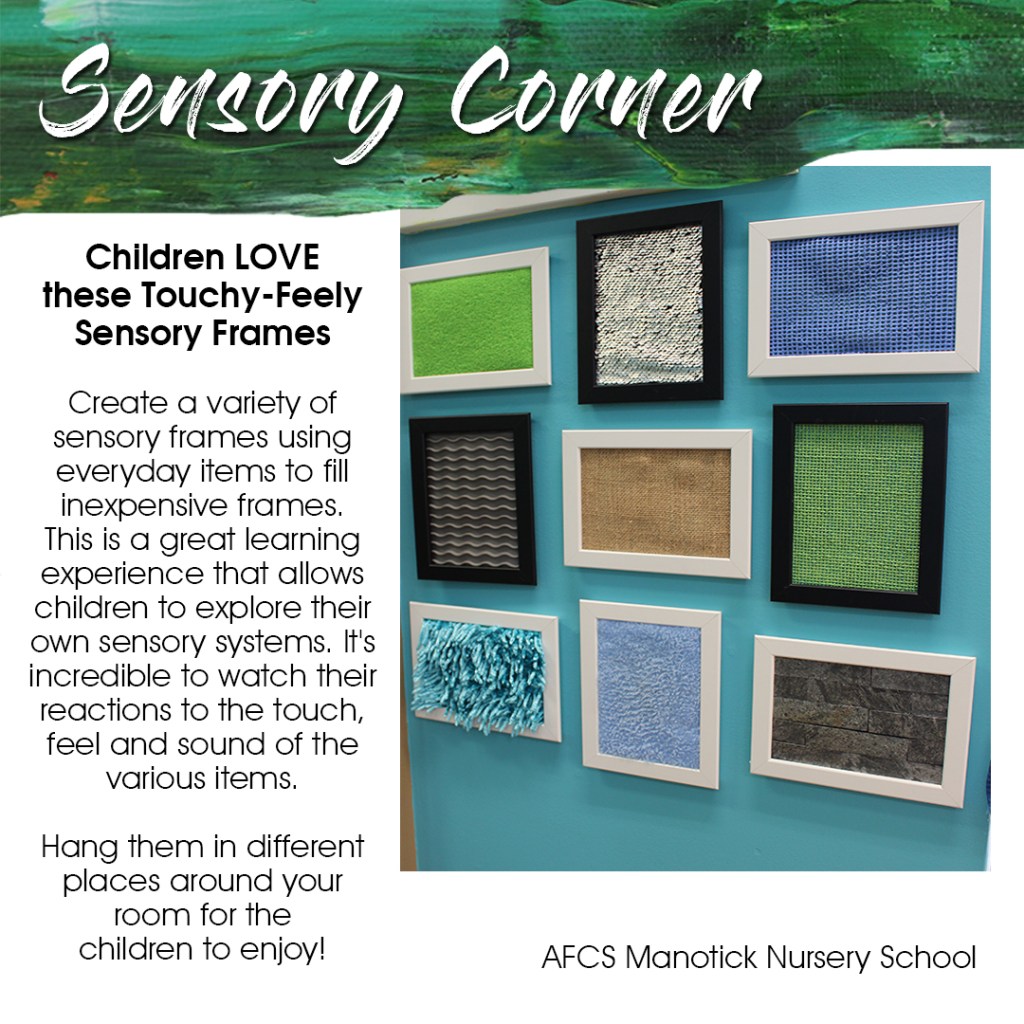 Sensory Corner

Children LOVE these Touchy-Feely Sensory Frames

Create a variety of sensory frames using everyday items to fill inexpensive frames. This is a great learning experience that allows children to explore their own sensory systems. It's incredible to watch their reactions to the touch, feel and sound of the various items.

Hang them in different places around your room for the children to enjoy!

AFCS Manotick Nursery School